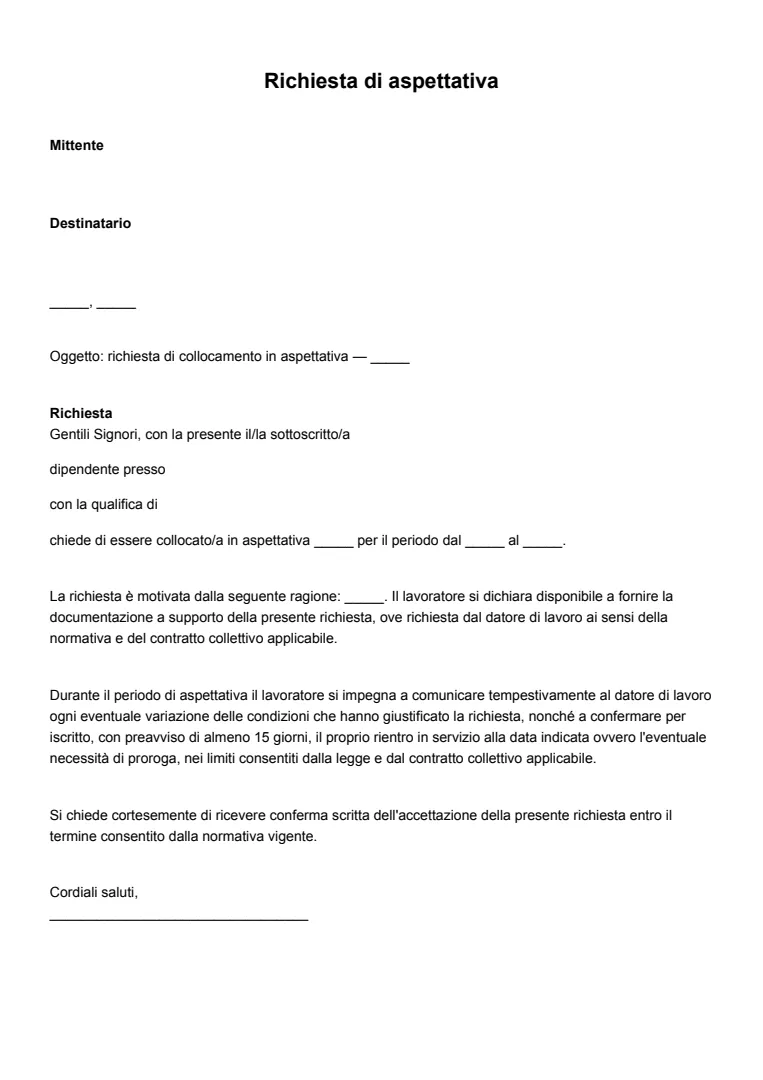 Richiesta di aspettativa

Mittente

Destinatario

____, ____

Oggetto: richiesta di collocamento in aspettativa — ____

Richiesta
Gentili Signori, con la presente il/la sottoscritto/a

dipendente presso

con la qualifica di

chiede di essere collocato/a in aspettativa ____ per il periodo dal ____ al ____.

La richiesta è motivata dalla seguente ragione: ____. Il lavoratore si dichiara disponibile a fornire la documentazione a supporto della presente richiesta, ove richiesta dal datore di lavoro ai sensi della normativa e del contratto collettivo applicabile.

Durante il periodo di aspettativa il lavoratore si impegna a comunicare tempestivamente al datore di lavoro ogni eventuale variazione delle condizioni che hanno giustificato la richiesta, nonché a confermare per iscritto, con preavviso di almeno 15 giorni, il proprio rientro in servizio alla data indicata ovvero l'eventuale necessità di proroga, nei limiti consentiti dalla legge e dal contratto collettivo applicabile.

Si chiede cortesemente di ricevere conferma scritta dell'accettazione della presente richiesta entro il termine consentito dalla normativa vigente.

Cordiali saluti,
____